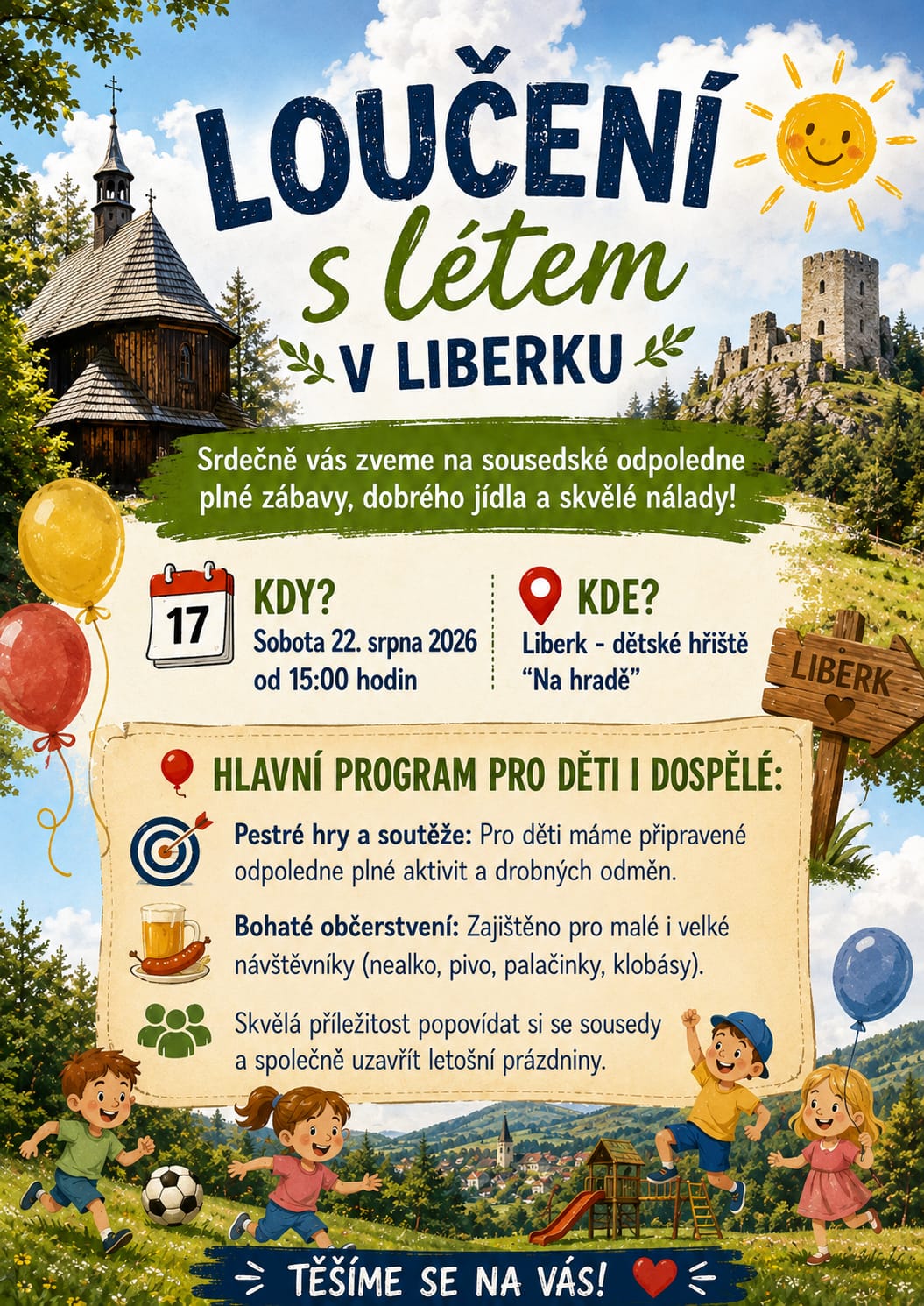 LOUČENÍ
s létem
V LIBERKU

Srdečně vás zveme na sousedské odpoledne plné zábavy, dobrého jídla a skvělé nálady!

17

KDY?
Sobota 22. srpna 2026
od 15:00 hodin

KDE?
Liberk - dětské hřiště
"Na hradě"

LIBERK

HLAVNÍ PROGRAM PRO DĚTI I DOSPĚLÉ:

Pestré hry a soutěže: Pro děti máme připravené odpoledne plné aktivit a drobných odměn.

Bohaté občerstvení: Zajištěno pro malé i velké návštěvníky (nealko, pivo, palačinky, klobásy).

Skvělá příležitost popovídat si se sousedy a společně uzavřít letošní prázdniny.

TĚŠÍME SE NA VÁS!